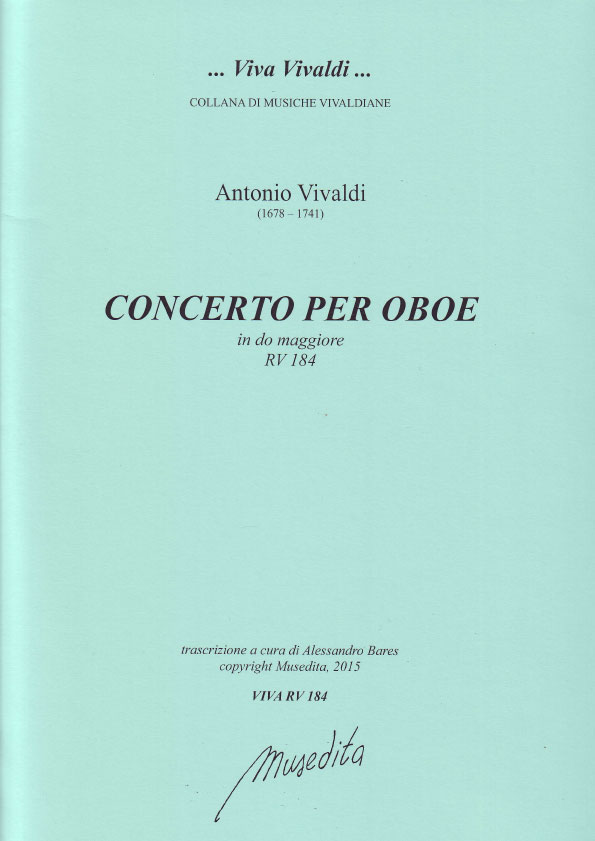 ... Viva Vivaldi ...
COLLANA DI MUSICHE VIVALDIANE

Antonio Vivaldi
(1678 – 1741)

CONCERTO PER OBOE
in do maggiore
RV 184

trascrizione a cura di Alessandro Bares
copyright Musedita, 2015

VIVA RV 184

Musedita